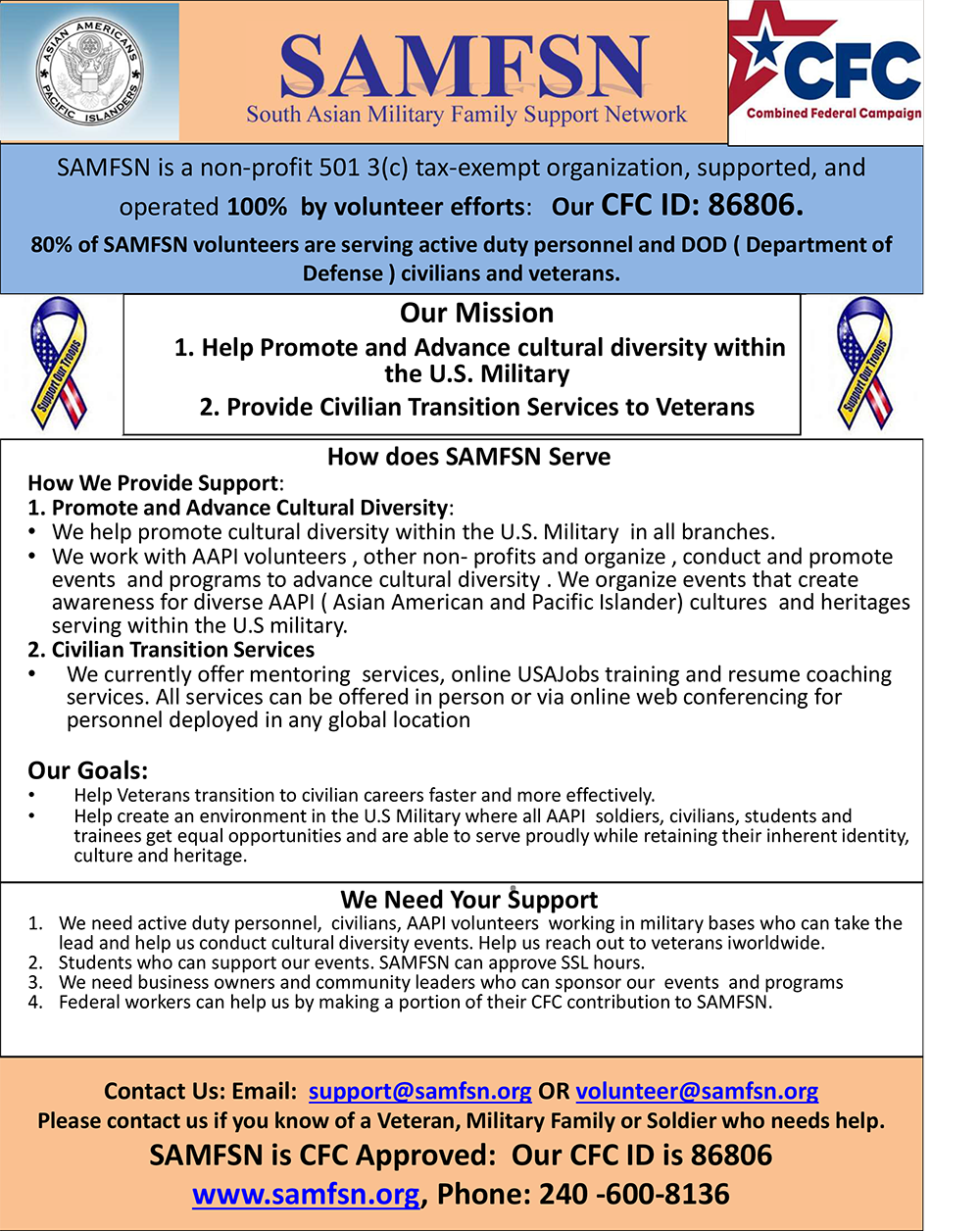 ASIAN AMERICANS PACIFIC ISLANDERS

SAMFSN
South Asian Military Family Support Network

CFC
Combined Federal Campaign

SAMFSN is a non-profit 501 3(c) tax-exempt organization, supported, and operated 100% by volunteer efforts: Our CFC ID: 86806.

80% of SAMFSN volunteers are serving active duty personnel and DOD ( Department of Defense ) civilians and veterans.

Support Our Troops

Our Mission
1. Help Promote and Advance cultural diversity within the U.S. Military
2. Provide Civilian Transition Services to Veterans

Support Our Troops

How does SAMFSN Serve
How We Provide Support:
1. Promote and Advance Cultural Diversity:
• We help promote cultural diversity within the U.S. Military in all branches.
• We work with AAPI volunteers , other non- profits and organize , conduct and promote events and programs to advance cultural diversity . We organize events that create awareness for diverse AAPI ( Asian American and Pacific Islander) cultures and heritages serving within the U.S military.
2. Civilian Transition Services
• We currently offer mentoring services, online USAJobs training and resume coaching services. All services can be offered in person or via online web conferencing for personnel deployed in any global location

Our Goals:
• Help Veterans transition to civilian careers faster and more effectively.
• Help create an environment in the U.S Military where all AAPI soldiers, civilians, students and trainees get equal opportunities and are able to serve proudly while retaining their inherent identity, culture and heritage.

We Need Your Support
1. We need active duty personnel, civilians, AAPI volunteers working in military bases who can take the lead and help us conduct cultural diversity events. Help us reach out to veterans iworldwide.
2. Students who can support our events. SAMFSN can approve SSL hours.
3. We need business owners and community leaders who can sponsor our events and programs
4. Federal workers can help us by making a portion of their CFC contribution to SAMFSN.

Contact Us: Email: support@samfsn.org OR volunteer@samfsn.org
Please contact us if you know of a Veteran, Military Family or Soldier who needs help.
SAMFSN is CFC Approved: Our CFC ID is 86806
www.samfsn.org, Phone: 240 -600-8136